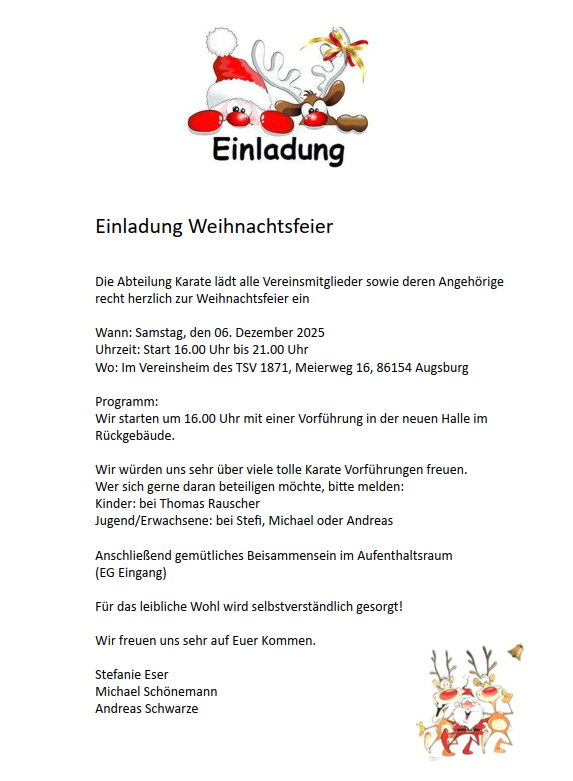 Einladung

Einladung Weihnachtsfeier

Die Abteilung Karate lädt alle Vereinsmitglieder sowie deren Angehörige recht herzlich zur Weihnachtsfeier ein

Wann: Samstag, den 06. Dezember 2025
Uhrzeit: Start 16.00 Uhr bis 21.00 Uhr
Wo: Im Vereinsheim des TSV 1871, Meierweg 16, 86154 Augsburg

Programm:
Wir starten um 16.00 Uhr mit einer Vorführung in der neuen Halle im Rückgebäude.

Wir würden uns sehr über viele tolle Karate Vorführungen freuen.
Wer sich gerne daran beteiligen möchte, bitte melden:
Kinder: bei Thomas Rauscher
Jugend/Erwachsene: bei Stefi, Michael oder Andreas

Anschließend gemütliches Beisammensein im Aufenthaltsraum
(EG Eingang)

Für das leibliche Wohl wird selbstverständlich gesorgt!

Wir freuen uns sehr auf Euer Kommen.

Stefanie Eser
Michael Schönemann
Andreas Schwarze